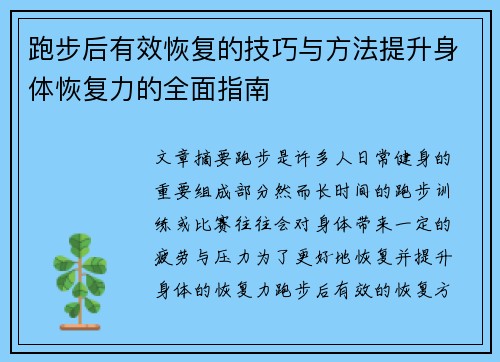 跑步后有效恢复的技巧与方法提升身体恢复力的全面指南

文章摘要跑步是许多人日常健身的重要组成部分然而长时间的跑步训练或比赛往往会对身体带来一定的疲劳与压力为了更好地恢复并提升身体的恢复力跑步后有效的恢复方